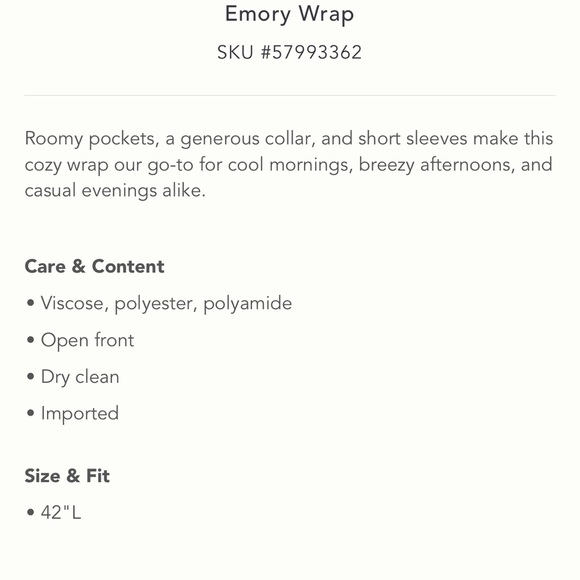 Emory Wrap

SKU #57993362

Roomy pockets, a generous collar, and short sleeves make this cozy wrap our go-to for cool mornings, breezy afternoons, and casual evenings alike.

Care & Content

• Viscose, polyester, polyamide

• Open front

• Dry clean

• Imported

Size & Fit

• 42"L